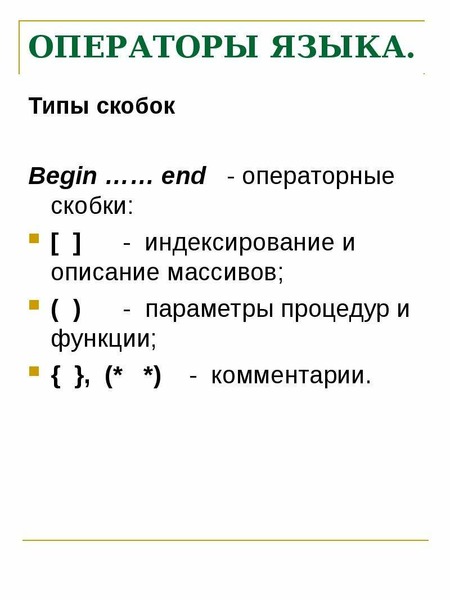 ОПЕРАТОРЫ ЯЗЫКА.

Типы скобок

Begin …… end - операторные скобки:

• [ ] - индексирование и описание массивов;

• ( ) - параметры процедур и функции;

• { }, (* *) - комментарии.